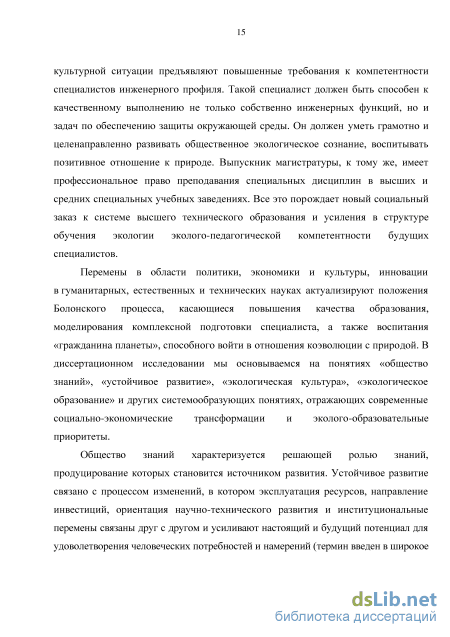 15

культурной ситуации предъявляют повышенные требования к компетентности специалистов инженерного профиля. Такой специалист должен быть способен к качественному выполнению не только собственно инженерных функций, но и задач по обеспечению защиты окружающей среды. Он должен уметь грамотно и целенаправленно развивать общественное экологическое сознание, воспитывать позитивное отношение к природе. Выпускник магистратуры, к тому же, имеет профессиональное право преподавания специальных дисциплин в высших и средних специальных учебных заведениях. Все это порождает новый социальный заказ к системе высшего технического образования и усиления в структуре обучения экологии эколого-педагогической компетентности будущих специалистов.

Перемены в области политики, экономики и культуры, инновации в гуманитарных, естественных и технических науках актуализируют положения Болонского процесса, касающиеся повышения качества образования, моделирования комплексной подготовки специалиста, а также воспитания «гражданина планеты», способного войти в отношения коэволюции с природой. В диссертационном исследовании мы основываемся на понятиях «общество знаний», «устойчивое развитие», «экологическая культура», «экологическое образование» и других системообразующих понятиях, отражающих современные социально-экономические трансформации и эколого-образовательные приоритеты.

Общество знаний характеризуется решающей ролью знаний, продуцирование которых становится источником развития. Устойчивое развитие связано с процессом изменений, в котором эксплуатация ресурсов, направление инвестиций, ориентация научно-технического развития и институциональные перемены связаны друг с другом и усиливают настоящий и будущий потенциал для удовлетворения человеческих потребностей и намерений (термин введен в широкое

dsLib.net
библиотека диссертаций